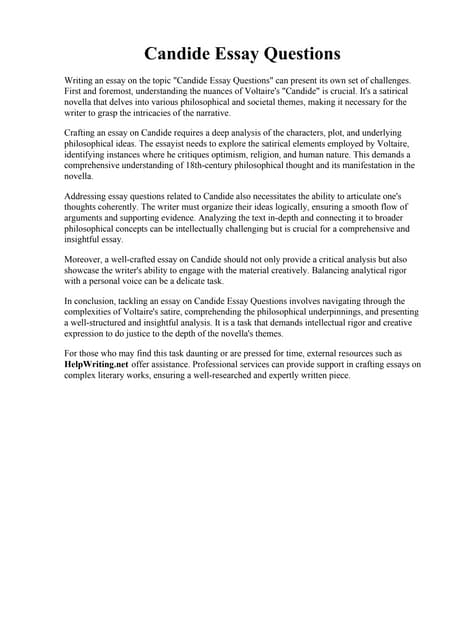 Candide Essay Questions

Writing an essay on the topic "Candide Essay Questions" can present its own set of challenges. First and foremost, understanding the nuances of Voltaire's "Candide" is crucial. It's a satirical novella that delves into various philosophical and societal themes, making it necessary for the writer to grasp the intricacies of the narrative.

Crafting an essay on Candide requires a deep analysis of the characters, plot, and underlying philosophical ideas. The essayist needs to explore the satirical elements employed by Voltaire, identifying instances where he critiques optimism, religion, and human nature. This demands a comprehensive understanding of 18th-century philosophical thought and its manifestation in the novella.

Addressing essay questions related to Candide also necessitates the ability to articulate one's thoughts coherently. The writer must organize their ideas logically, ensuring a smooth flow of arguments and supporting evidence. Analyzing the text in-depth and connecting it to broader philosophical concepts can be intellectually challenging but is crucial for a comprehensive and insightful essay.

Moreover, a well-crafted essay on Candide should not only provide a critical analysis but also showcase the writer's ability to engage with the material creatively. Balancing analytical rigor with a personal voice can be a delicate task.

In conclusion, tackling an essay on Candide Essay Questions involves navigating through the complexities of Voltaire's satire, comprehending the philosophical underpinnings, and presenting a well-structured and insightful analysis. It is a task that demands intellectual rigor and creative expression to do justice to the depth of the novella's themes.

For those who may find this task daunting or are pressed for time, external resources such as HelpWriting.net offer assistance. Professional services can provide support in crafting essays on complex literary works, ensuring a well-researched and expertly written piece.